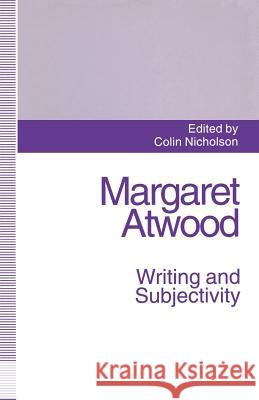 Edited by
Colin Nicholson

Margaret Atwood

Writing and Subjectivity

Kraina Książek